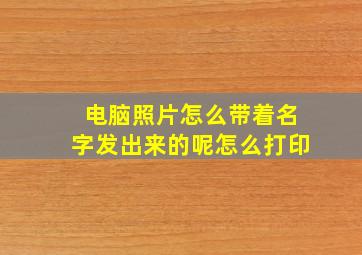 电脑照片怎么带着名字发出来的呢怎么打印